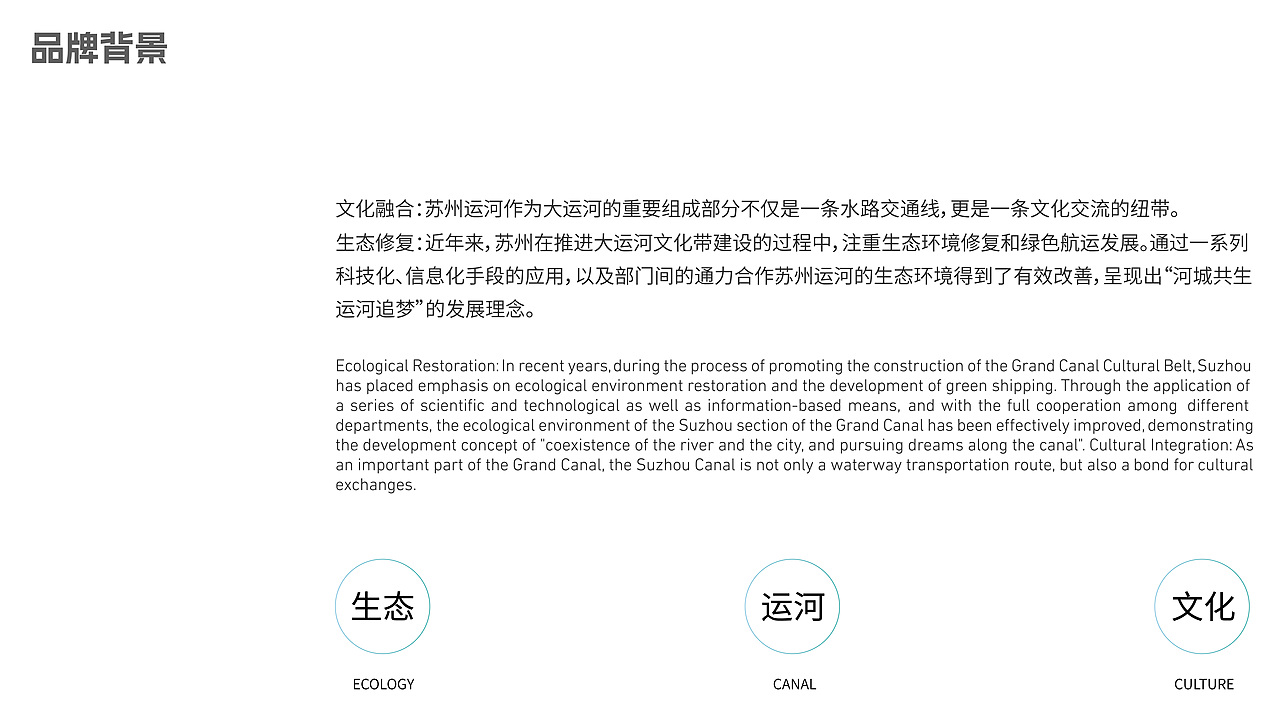 品牌背景

文化融合：苏州运河作为大运河的重要组成部分不仅是一条水路交通线，更是一条文化交流的纽带。
生态修复：近年来，苏州在推进大运河文化带建设的过程中，注重生态环境修复和绿色航运发展。通过一系列科技化、信息化手段的应用，以及部门间的通力合作苏州运河的生态环境得到了有效改善，呈现出“河城共生运河追梦”的发展理念。

Ecological Restoration: In recent years, during the process of promoting the construction of the Grand Canal Cultural Belt, Suzhou has placed emphasis on ecological environment restoration and the development of green shipping. Through the application of a series of scientific and technological as well as information-based means, and with the full cooperation among different departments, the ecological environment of the Suzhou section of the Grand Canal has been effectively improved, demonstrating the development concept of "coexistence of the river and the city, and pursuing dreams along the canal". Cultural Integration: As an important part of the Grand Canal, the Suzhou Canal is not only a waterway transportation route, but also a bond for cultural exchanges.

生态
ECOLOGY

运河
CANAL

文化
CULTURE